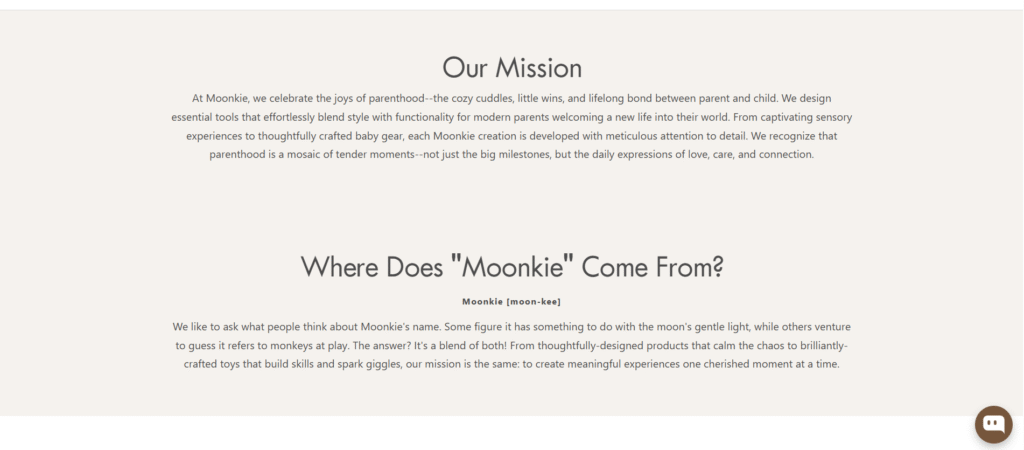 Our Mission

At Moonkie, we celebrate the joys of parenthood--the cozy cuddles, little wins, and lifelong bond between parent and child. We design essential tools that effortlessly blend style with functionality for modern parents welcoming a new life into their world. From captivating sensory experiences to thoughtfully crafted baby gear, each Moonkie creation is developed with meticulous attention to detail. We recognize that parenthood is a mosaic of tender moments--not just the big milestones, but the daily expressions of love, care, and connection.

Where Does "Moonkie" Come From?

Moonkie [moon-kee]

We like to ask what people think about Moonkie's name. Some figure it has something to do with the moon's gentle light, while others venture to guess it refers to monkeys at play. The answer? It's a blend of both! From thoughtfully-designed products that calm the chaos to brilliantly-crafted toys that build skills and spark giggles, our mission is the same: to create meaningful experiences one cherished moment at a time.